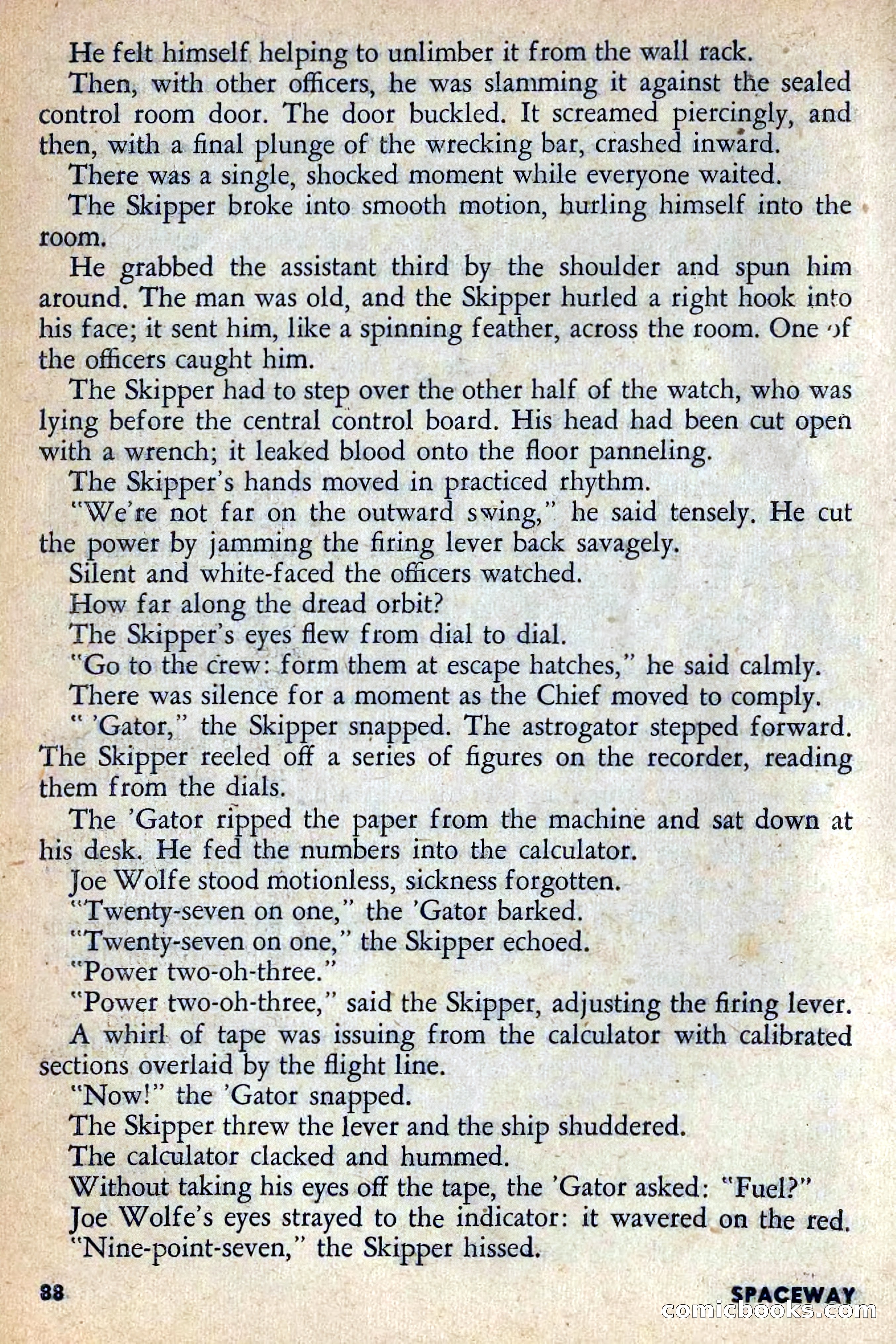 He felt himself helping to unlimber it from the wall rack.

Then, with other officers, he was slamming it against the sealed control room door. The door buckled. It screamed piercingly, and then, with a final plunge of the wrecking bar, crashed inward.

There was a single, shocked moment while everyone waited.

The Skipper broke into smooth motion, hurling himself into the room.

He grabbed the assistant third by the shoulder and spun him around. The man was old, and the Skipper hurled a right hook into his face; it sent him, like a spinning feather, across the room. One of the officers caught him.

The Skipper had to step over the other half of the watch, who was lying before the central control board. His head had been cut open with a wrench; it leaked blood onto the floor panneling.

The Skipper's hands moved in practiced rhythm.

"We're not far on the outward swing," he said tensely. He cut the power by jamming the firing lever back savagely.

Silent and white-faced the officers watched.

How far along the dread orbit?

The Skipper's eyes flew from dial to dial.

"Go to the crew: form them at escape hatches," he said calmly.

There was silence for a moment as the Chief moved to comply.

" 'Gator," the Skipper snapped. The astrogator stepped forward. The Skipper reeled off a series of figures on the recorder, reading them from the dials.

The 'Gator ripped the paper from the machine and sat down at his desk. He fed the numbers into the calculator.

Joe Wolfe stood motionless, sickness forgotten.

"Twenty-seven on one," the 'Gator barked.

"Twenty-seven on one," the Skipper echoed.

"Power two-oh-three."

"Power two-oh-three," said the Skipper, adjusting the firing lever.

A whirl of tape was issuing from the calculator with calibrated sections overlaid by the flight line.

"Now!" the 'Gator snapped.

The Skipper threw the lever and the ship shuddered.

The calculator clacked and hummed.

Without taking his eyes off the tape, the 'Gator asked: "Fuel?"

Joe Wolfe's eyes strayed to the indicator: it wavered on the red.

"Nine-point-seven," the Skipper hissed.

88

SPACEWAY

comicbooks.com